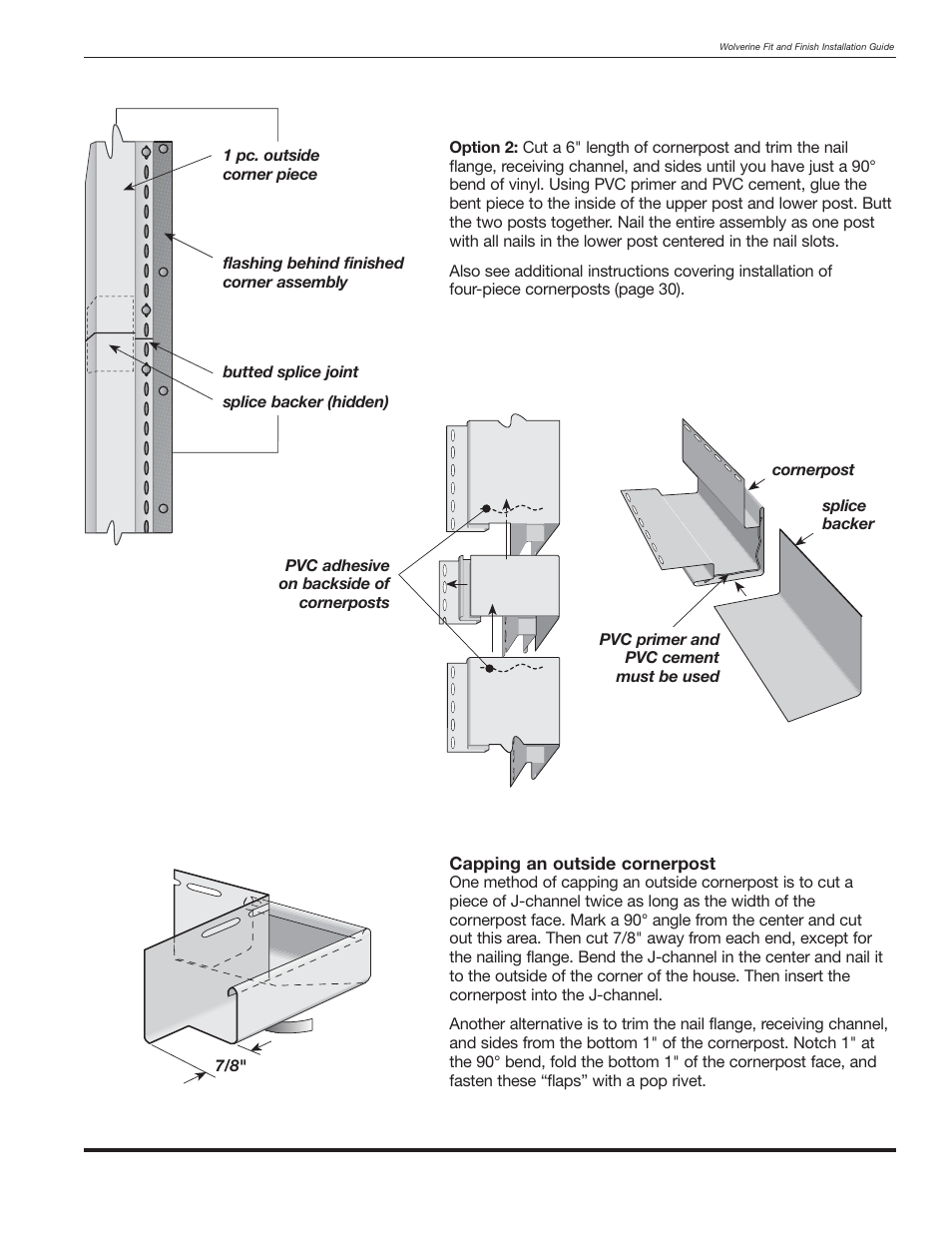 Wolverine Fit and Finish Installation Guide

1 pc. outside corner piece

flashing behind finished corner assembly

butted splice joint

splice backer (hidden)

**Option 2:** Cut a 6" length of cornerpost and trim the nail flange, receiving channel, and sides until you have just a 90° bend of vinyl. Using PVC primer and PVC cement, glue the bent piece to the inside of the upper post and lower post. Butt the two posts together. Nail the entire assembly as one post with all nails in the lower post centered in the nail slots.

Also see additional instructions covering installation of four-piece cornerposts (page 30).

PVC adhesive on backside of cornerposts

cornerpost

splice backer

PVC primer and PVC cement must be used

7/8"

**Capping an outside cornerpost**
One method of capping an outside cornerpost is to cut a piece of J-channel twice as long as the width of the cornerpost face. Mark a 90° angle from the center and cut out this area. Then cut 7/8" away from each end, except for the nailing flange. Bend the J-channel in the center and nail it to the outside of the corner of the house. Then insert the cornerpost into the J-channel.

Another alternative is to trim the nail flange, receiving channel, and sides from the bottom 1" of the cornerpost. Notch 1" at the 90° bend, fold the bottom 1" of the cornerpost face, and fasten these “flaps” with a pop rivet.